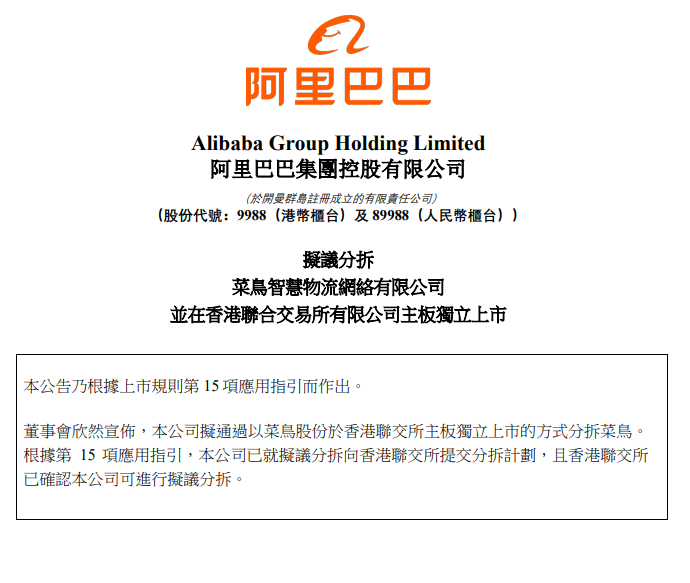 阿里巴巴

Alibaba Group Holding Limited
阿里巴巴集團控股有限公司

(於開曼群島註冊成立的有限責任公司)
(股份代號:9988(港幣櫃台)及89988(人民幣櫃台))

擬議分拆
菜鳥智慧物流網絡有限公司
並在香港聯合交易所有限公司主板獨立上市

本公告乃根據上市規則第15項應用指引而作出。

董事會欣然宣佈,本公司擬通過以菜鳥股份於香港聯交所主板獨立上市的方式分拆菜鳥。根據第15項應用指引,本公司已就擬議分拆向香港聯交所提交分拆計劃,且香港聯交所已確認本公司可進行擬議分拆。